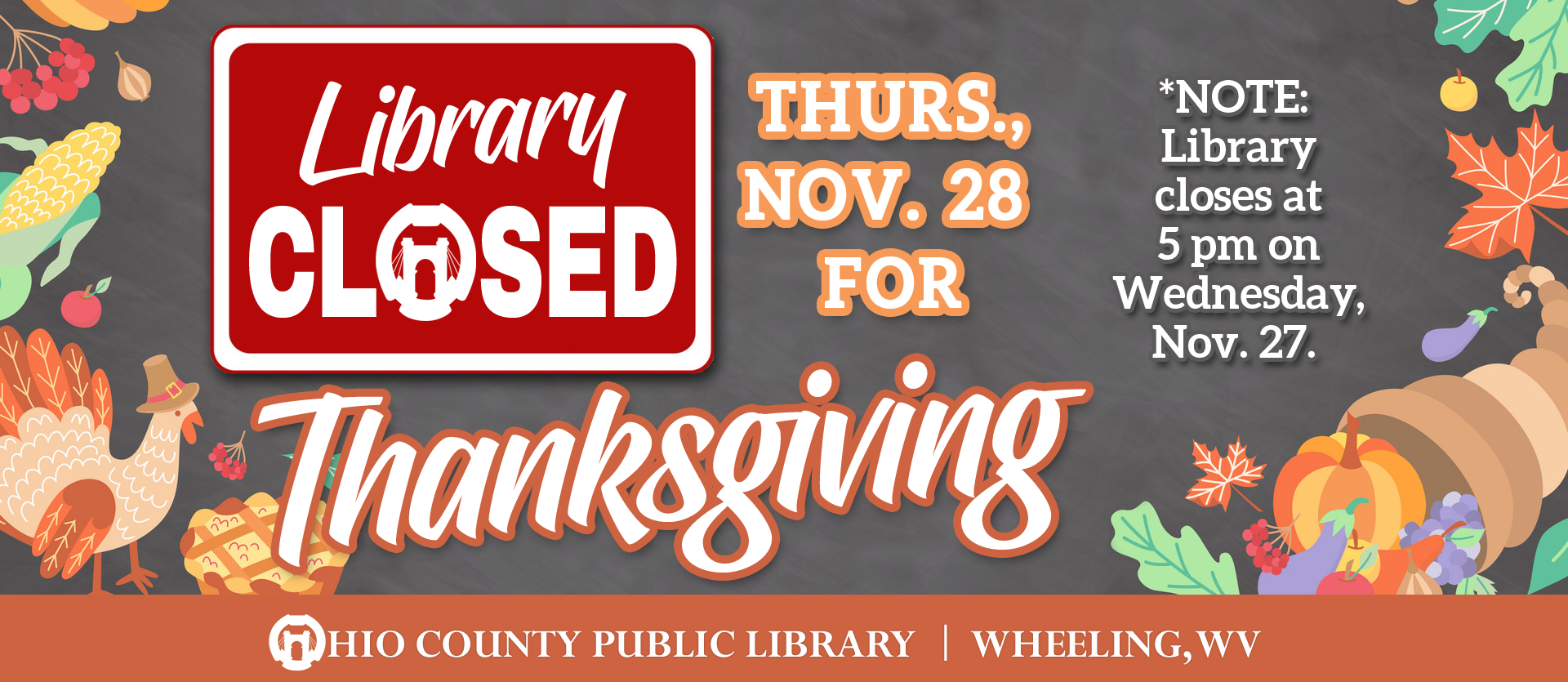 Library CLOSED

THURS., NOV. 28 FOR

Thanksgiving

*NOTE: Library closes at 5 pm on Wednesday, Nov. 27.

OHIO COUNTY PUBLIC LIBRARY | WHEELING, WV